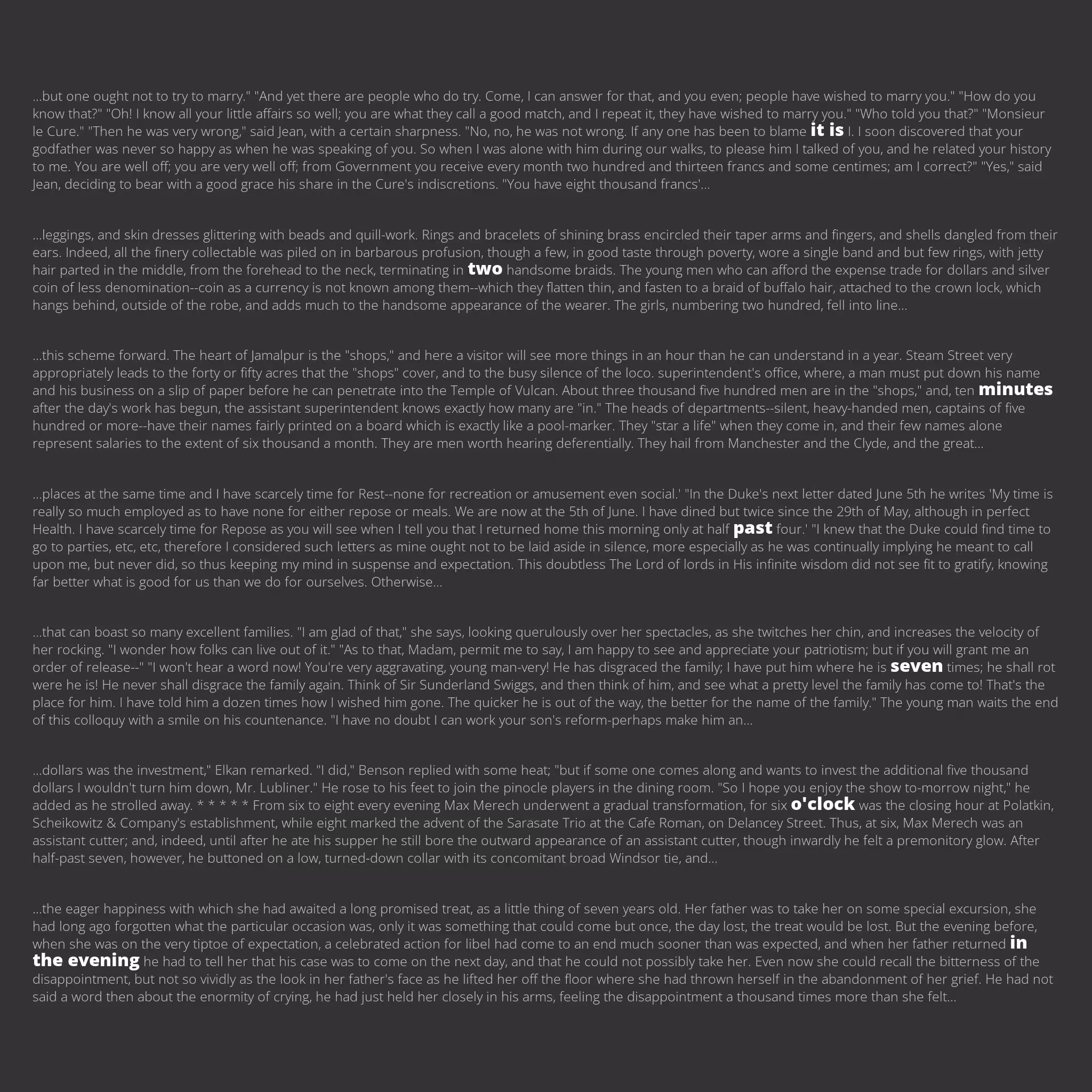 ...but one ought not to try to marry." "And yet there are people who do try. Come, I can answer for that, and you even; people have wished to marry you." "How do you know that?" "Oh! I know all your little affairs so well; you are what they call a good match, and I repeat it, they have wished to marry you." "Who told you that?" "Monsieur le Cure." "Then he was very wrong," said Jean, with a certain sharpness. "No, no, he was not wrong. If any one has been to blame it is I. I soon discovered that your godfather was never so happy as when he was speaking of you. So when I was alone with him during our walks, to please him I talked of you, and he related your history to me. You are well off; you are very well off; from Government you receive every month two hundred and thirteen francs and some centimes; am I correct?" "Yes," said Jean, deciding to bear with a good grace his share in the Cure's indiscretions. "You have eight thousand francs'...

...leggings, and skin dresses glittering with beads and quill-work. Rings and bracelets of shining brass encircled their taper arms and fingers, and shells dangled from their ears. Indeed, all the finery collectable was piled on in barbarous profusion, though a few, in good taste through poverty, wore a single band and but few rings, with jetty hair parted in the middle, from the forehead to the neck, terminating in two handsome braids. The young men who can afford the expense trade for dollars and silver coin of less denomination--coin as a currency is not known among them--which they flatten thin, and fasten to a braid of buffalo hair, attached to the crown lock, which hangs behind, outside of the robe, and adds much to the handsome appearance of the wearer. The girls, numbering two hundred, fell into line...

...this scheme forward. The heart of Jamalpur is the "shops," and here a visitor will see more things in an hour than he can understand in a year. Steam Street very appropriately leads to the forty or fifty acres that the "shops" cover, and to the busy silence of the loco. superintendent's office, where, a man must put down his name and his business on a slip of paper before he can penetrate into the Temple of Vulcan. About three thousand five hundred men are in the "shops," and, ten minutes after the day's work has begun, the assistant superintendent knows exactly how many are "in." The heads of departments--silent, heavy-handed men, captains of five hundred or more--have their names fairly printed on a board which is exactly like a pool-marker. They "star a life" when they come in, and their few names alone represent salaries to the extent of six thousand a month. They are men worth hearing deferentially. They hail from Manchester and the Clyde, and the great...

...places at the same time and I have scarcely time for Rest--none for recreation or amusement even social.' "In the Duke's next letter dated June 5th he writes 'My time is really so much employed as to have none for either repose or meals. We are now at the 5th of June. I have dined but twice since the 29th of May, although in perfect Health. I have scarcely time for Repose as you will see when I tell you that I returned home this morning only at half past four.' "I knew that the Duke could find time to go to parties, etc, etc, therefore I considered such letters as mine ought not to be laid aside in silence, more especially as he was continually implying he meant to call upon me, but never did, so thus keeping my mind in suspense and expectation. This doubtless The Lord of lords in His infinite wisdom did not see fit to gratify, knowing far better what is good for us than we do for ourselves. Otherwise...

...that can boast so many excellent families. "I am glad of that," she says, looking querulously over her spectacles, as she twitches her chin, and increases the velocity of her rocking. "I wonder how folks can live out of it." "As to that, Madam, permit me to say, I am happy to see and appreciate your patriotism; but if you will grant me an order of release--" "I won't hear a word now! You're very aggravating, young man-very! He has disgraced the family; I have put him where he is seven times; he shall rot were he is! He never shall disgrace the family again. Think of Sir Sunderland Swiggs, and then think of him, and see what a pretty level the family has come to! That's the place for him. I have told him a dozen times how I wished him gone. The quicker he is out of the way, the better for the name of the family." The young man waits the end of this colloquy with a smile on his countenance. "I have no doubt I can work your son's reform-perhaps make him an...

...dollars was the investment," Elkan remarked. "I did," Benson replied with some heat; "but if some one comes along and wants to invest the additional five thousand dollars I wouldn't turn him down, Mr. Lubliner." He rose to his feet to join the pinocle players in the dining room. "So I hope you enjoy the show to-morrow night," he added as he strolled away. * * * * * From six to eight every evening Max Merech underwent a gradual transformation, for six o'clock was the closing hour at Polatkin, Scheikowitz & Company's establishment, while eight marked the advent of the Sarasate Trio at the Cafe Roman, on Delancey Street. Thus, at six, Max Merech was an assistant cutter; and, indeed, until after he ate his supper he still bore the outward appearance of an assistant cutter, though inwardly he felt a premonitory glow. After half-past seven, however, he buttoned on a low, turned-down collar with its concomitant broad Windsor tie, and...

...the eager happiness with which she had awaited a long promised treat, as a little thing of seven years old. Her father was to take her on some special excursion, she had long ago forgotten what the particular occasion was, only it was something that could come but once, the day lost, the treat would be lost. But the evening before, when she was on the very tiptoe of expectation, a celebrated action for libel had come to an end much sooner than was expected, and when her father returned in the evening he had to tell her that his case was to come on the next day, and that he could not possibly take her. Even now she could recall the bitterness of the disappointment, but not so vividly as the look in her father's face as he lifted her off the floor where she had thrown herself in the abandonment of her grief. He had not said a word then about the enormity of crying, he had just held her closely in his arms, feeling the disappointment a thousand times more than she felt...